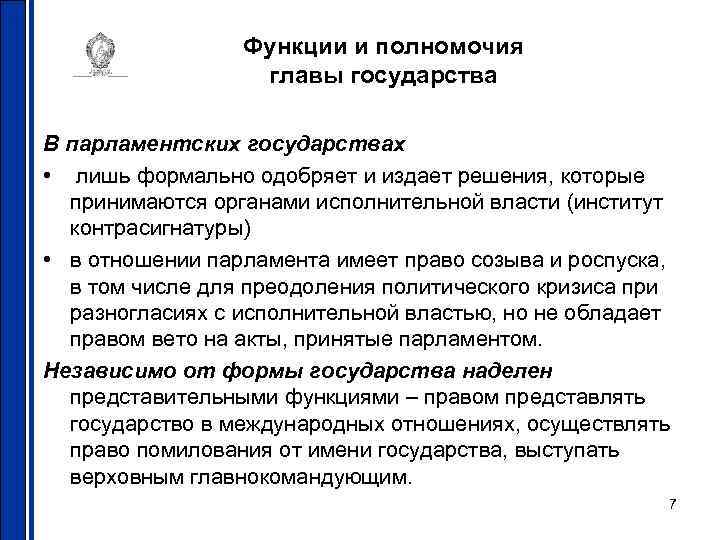 Функции и полномочия главы государства

В парламентских государствах

• лишь формально одобряет и издает решения, которые принимаются органами исполнительной власти (институт контрасигнатуры)

• в отношении парламента имеет право созыва и роспуска, в том числе для преодоления политического кризиса при разногласиях с исполнительной властью, но не обладает правом вето на акты, принятые парламентом.

Независимо от формы государства наделен представительными функциями – правом представлять государство в международных отношениях, осуществлять право помилования от имени государства, выступать верховным главнокомандующим.

7